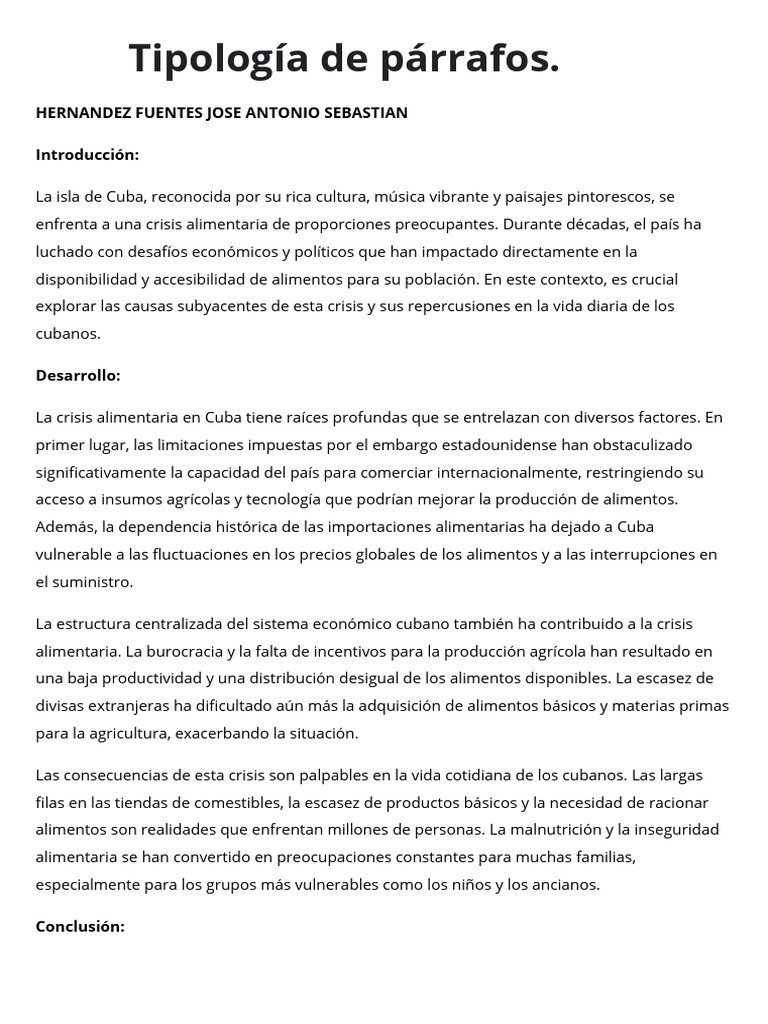 Tipología de párrafos.

HERNANDEZ FUENTES JOSE ANTONIO SEBASTIAN

Introducción:

La isla de Cuba, reconocida por su rica cultura, música vibrante y paisajes pintorescos, se enfrenta a una crisis alimentaria de proporciones preocupantes. Durante décadas, el país ha luchado con desafíos económicos y políticos que han impactado directamente en la disponibilidad y accesibilidad de alimentos para su población. En este contexto, es crucial explorar las causas subyacentes de esta crisis y sus repercusiones en la vida diaria de los cubanos.

Desarrollo:

La crisis alimentaria en Cuba tiene raíces profundas que se entrelazan con diversos factores. En primer lugar, las limitaciones impuestas por el embargo estadounidense han obstaculizado significativamente la capacidad del país para comerciar internacionalmente, restringiendo su acceso a insumos agrícolas y tecnología que podrían mejorar la producción de alimentos. Además, la dependencia histórica de las importaciones alimentarias ha dejado a Cuba vulnerable a las fluctuaciones en los precios globales de los alimentos y a las interrupciones en el suministro.

La estructura centralizada del sistema económico cubano también ha contribuido a la crisis alimentaria. La burocracia y la falta de incentivos para la producción agrícola han resultado en una baja productividad y una distribución desigual de los alimentos disponibles. La escasez de divisas extranjeras ha dificultado aún más la adquisición de alimentos básicos y materias primas para la agricultura, exacerbando la situación.

Las consecuencias de esta crisis son palpables en la vida cotidiana de los cubanos. Las largas filas en las tiendas de comestibles, la escasez de productos básicos y la necesidad de racionar alimentos son realidades que enfrentan millones de personas. La malnutrición y la inseguridad alimentaria se han convertido en preocupaciones constantes para muchas familias, especialmente para los grupos más vulnerables como los niños y los ancianos.

Conclusión: